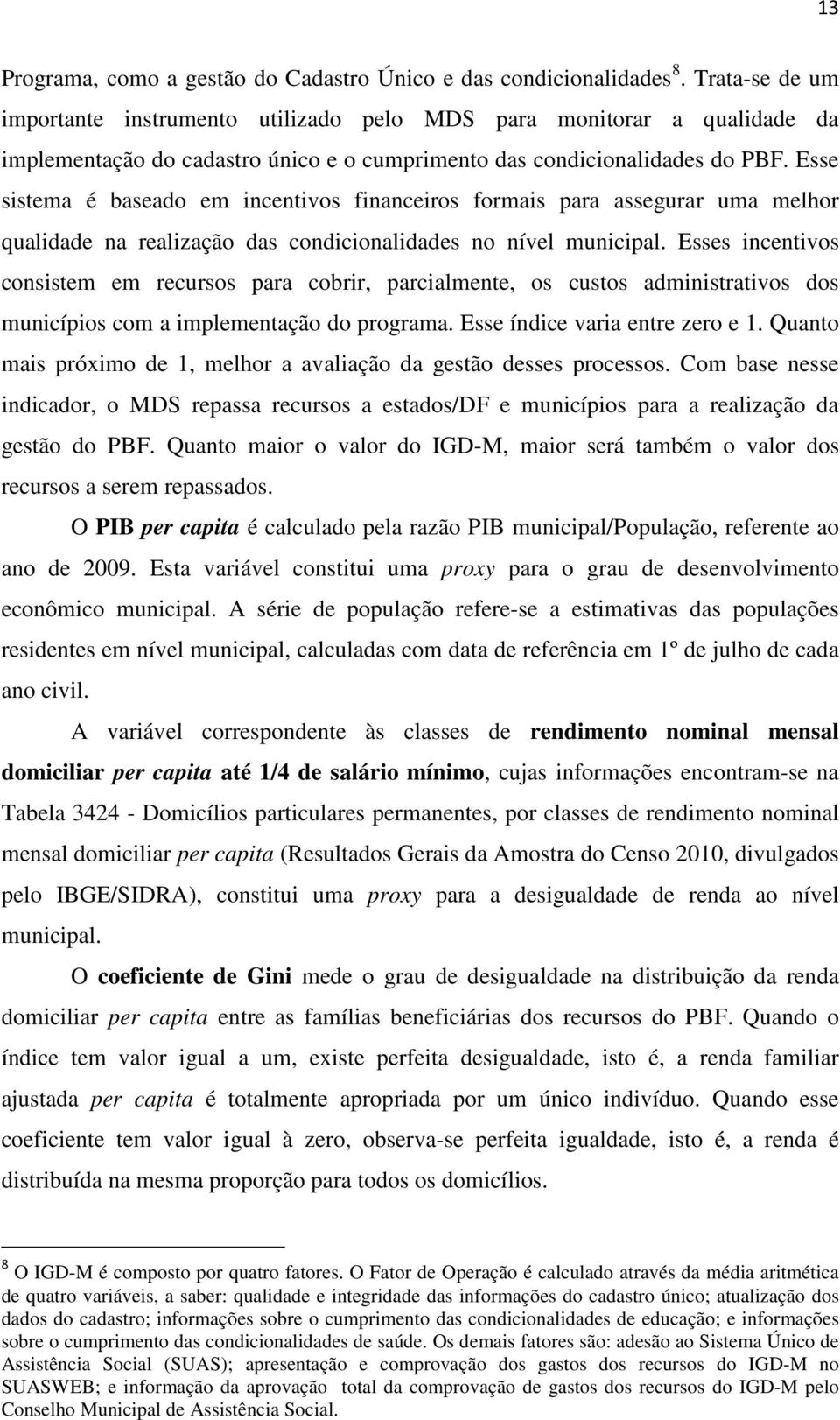 13

Programa, como a gestão do Cadastro Único e das condicionalidades $^8$. Trata-se de um importante instrumento utilizado pelo MDS para monitorar a qualidade da implementação do cadastro único e o cumprimento das condicionalidades do PBF. Esse sistema é baseado em incentivos financeiros formais para assegurar uma melhor qualidade na realização das condicionalidades no nível municipal. Esses incentivos consistem em recursos para cobrir, parcialmente, os custos administrativos dos municípios com a implementação do programa. Esse índice varia entre zero e 1. Quanto mais próximo de 1, melhor a avaliação da gestão desses processos. Com base nesse indicador, o MDS repassa recursos a estados/DF e municípios para a realização da gestão do PBF. Quanto maior o valor do IGD-M, maior será também o valor dos recursos a serem repassados.

O PIB per capita é calculado pela razão PIB municipal/População, referente ao ano de 2009. Esta variável constitui uma proxy para o grau de desenvolvimento econômico municipal. A série de população refere-se a estimativas das populações residentes em nível municipal, calculadas com data de referência em 1º de julho de cada ano civil.

A variável correspondente às classes de rendimento nominal mensal domiciliar per capita até 1/4 de salário mínimo, cujas informações encontram-se na Tabela 3424 - Domicílios particulares permanentes, por classes de rendimento nominal mensal domiciliar per capita (Resultados Gerais da Amostra do Censo 2010, divulgados pelo IBGE/SIDRA), constitui uma proxy para a desigualdade de renda ao nível municipal.

O coeficiente de Gini mede o grau de desigualdade na distribuição da renda domiciliar per capita entre as famílias beneficiárias dos recursos do PBF. Quando o índice tem valor igual a um, existe perfeita desigualdade, isto é, a renda familiar ajustada per capita é totalmente apropriada por um único indivíduo. Quando esse coeficiente tem valor igual à zero, observa-se perfeita igualdade, isto é, a renda é distribuída na mesma proporção para todos os domicílios.

$^8$ O IGD-M é composto por quatro fatores. O Fator de Operação é calculado através da média aritmética de quatro variáveis, a saber: qualidade e integridade das informações do cadastro único; atualização dos dados do cadastro; informações sobre o cumprimento das condicionalidades de educação; e informações sobre o cumprimento das condicionalidades de saúde. Os demais fatores são: adesão ao Sistema Único de Assistência Social (SUAS); apresentação e comprovação dos gastos dos recursos do IGD-M no SUASWEB; e informação da aprovação total da comprovação de gastos dos recursos do IGD-M pelo Conselho Municipal de Assistência Social.